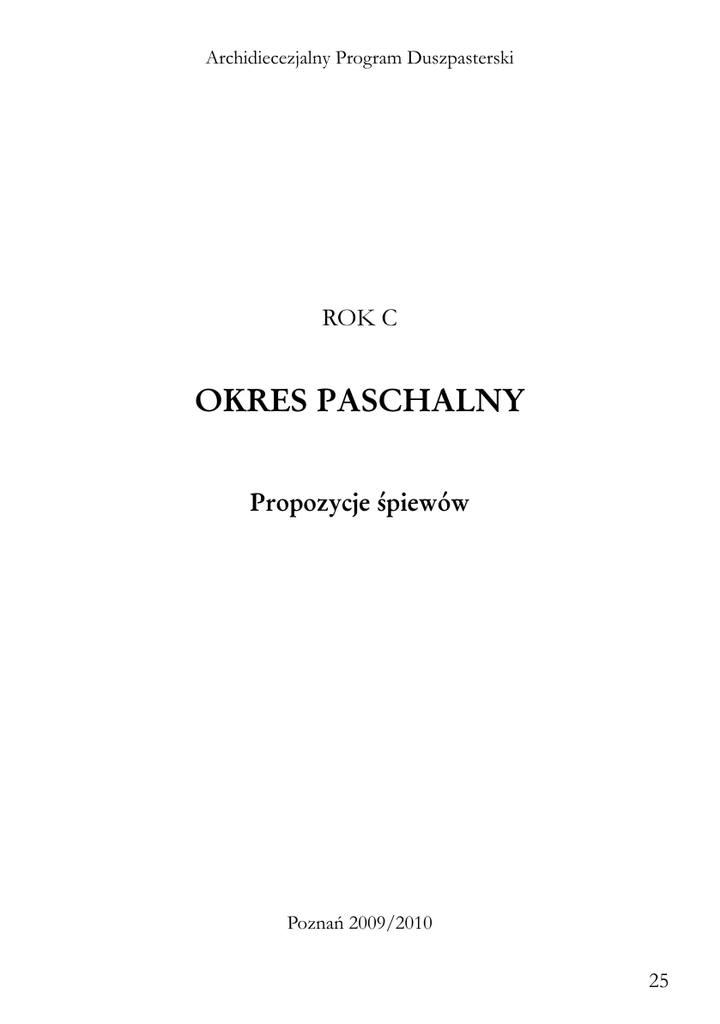 Archidiecezjalny Program Duszpasterski

ROK C

OKRES PASCHALNY

Propozycje śpiewów

Poznań 2009/2010

25